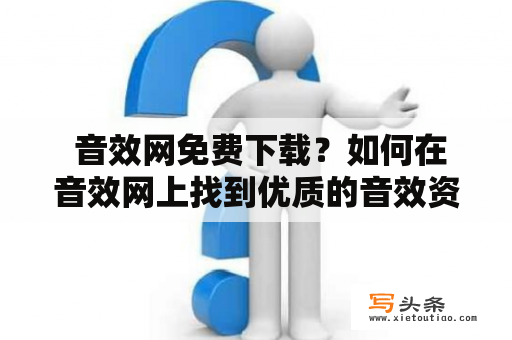 音效网免费下载？如何在音效网上找到优质的音效资

写头条
www.xietoutiao.com